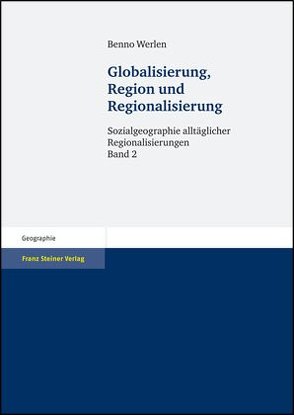 Benno Werlen

Globalisierung, Region und Regionalisierung

Sozialgeographie alltäglicher Regionalisierungen
Band 2

Geographie

Franz Steiner Verlag